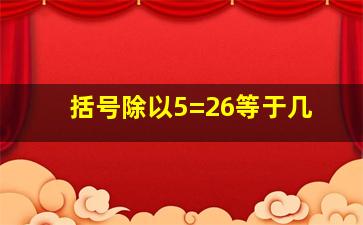 括号除以5=26等于几